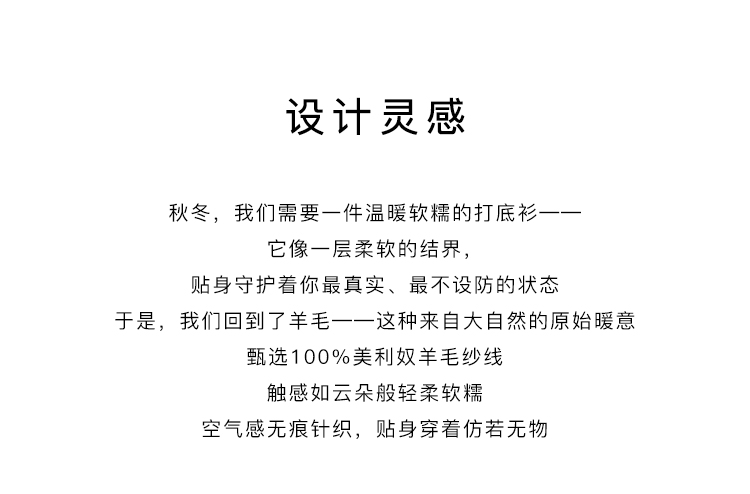 设计灵感

秋冬，我们需要一件温暖软糯的打底衫——
它像一层柔软的结界，
贴身守护着你最真实、最不设防的状态
于是，我们回到了羊毛——这种来自大自然的原始暖意
甄选100%美利奴羊毛纱线
触感如云朵般轻柔软糯
空气感无痕针织，贴身穿着仿若无物